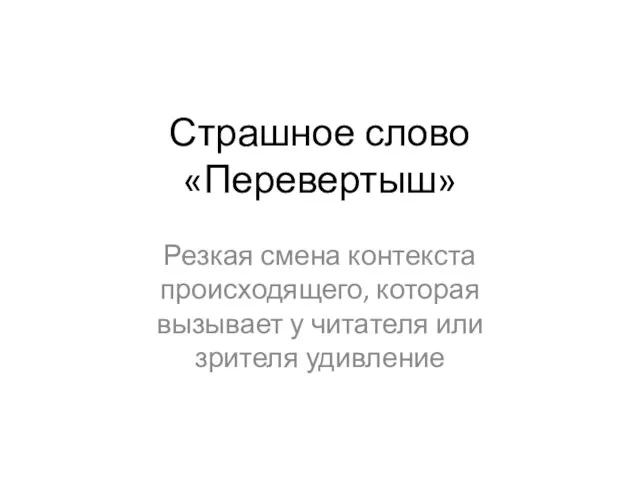 Страшное слово «Перевертыш»

Резкая смена контекста происходящего, которая вызывает у читателя или зрителя удивление